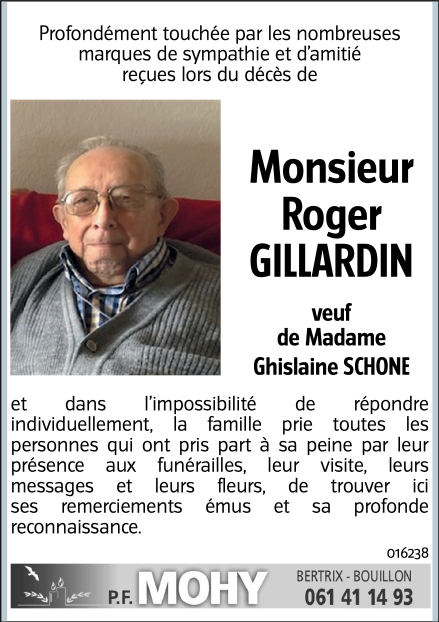 Profondément touchée par les nombreuses marques de sympathie et d'amitié reçues lors du décès de

Monsieur Roger GILLARDIN

veuf de Madame Ghislaine SCHONE

et dans l'impossibilité de répondre individuellement, la famille prie toutes les personnes qui ont pris part à sa peine par leur présence aux funérailles, leur visite, leurs messages et leurs fleurs, de trouver ici ses remerciements émus et sa profonde reconnaissance.

016238

P.F. MOHY

BERTRIX - BOUILLON
061 41 14 93